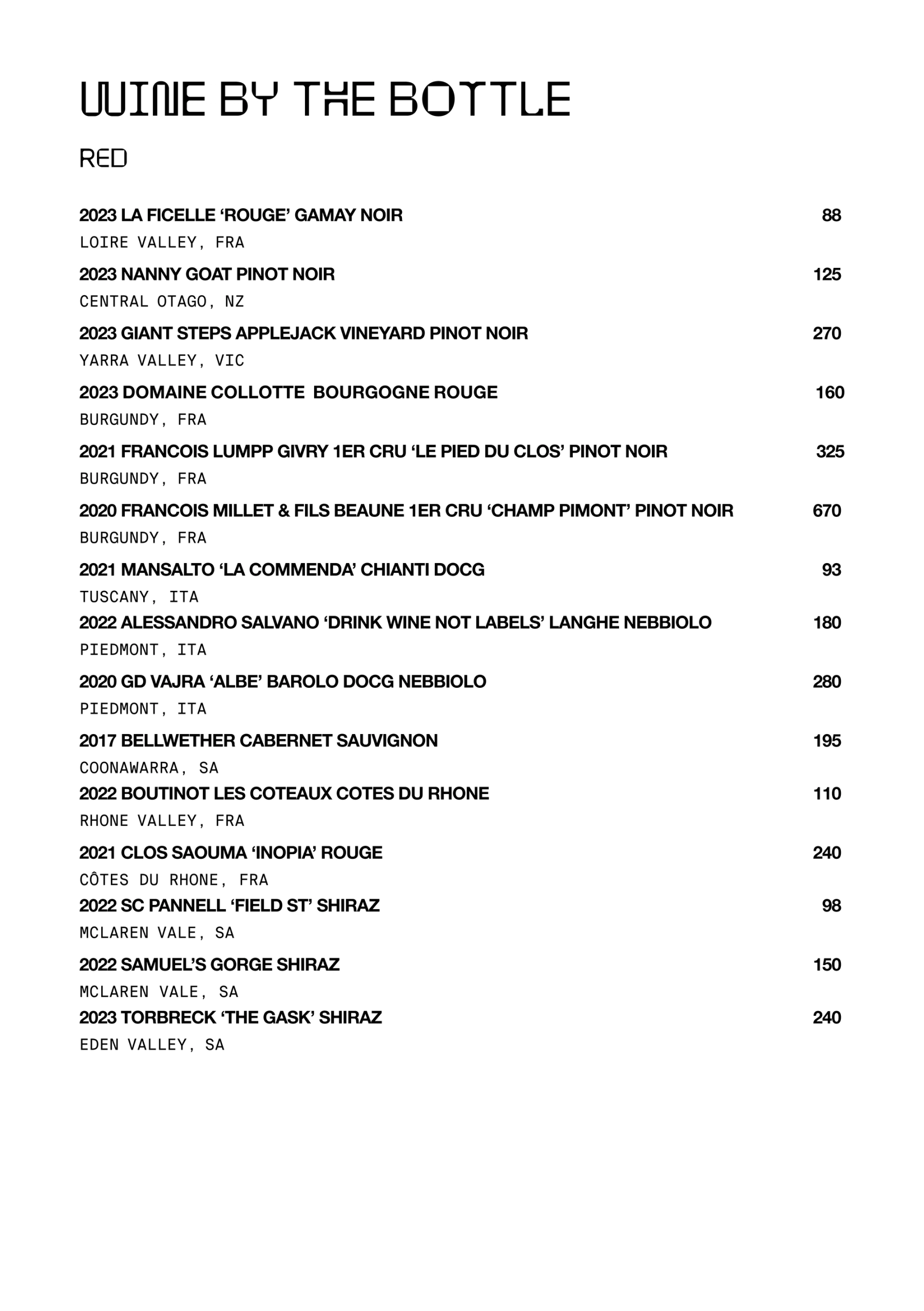 WINE BY THE BOTTLE

RED

2023 LA FICELLE ‘ROUGE’ GAMAY NOIR 88
LOIRE VALLEY, FRA

2023 NANNY GOAT PINOT NOIR 125
CENTRAL OTAGO, NZ

2023 GIANT STEPS APPLEJACK VINEYARD PINOT NOIR 270
YARRA VALLEY, VIC

2023 DOMAINE COLLOTTE BOURGOGNE ROUGE 160
BURGUNDY, FRA

2021 FRANCOIS LUMPP GIVRY 1ER CRU ‘LE PIED DU CLOS’ PINOT NOIR 325
BURGUNDY, FRA

2020 FRANCOIS MILLET & FILS BEAUNE 1ER CRU ‘CHAMP PIMONT’ PINOT NOIR 670
BURGUNDY, FRA

2021 MANSALTO ‘LA COMMENDA’ CHIANTI DOCG 93
TUSCANY, ITA

2022 ALESSANDRO SALVANO ‘DRINK WINE NOT LABELS’ LANGHE NEBBIOLO 180
PIEDMONT, ITA

2020 GD VAJRA ‘ALBE’ BAROLO DOCG NEBBIOLO 280
PIEDMONT, ITA

2017 BELLWETHER CABERNET SAUVIGNON 195
COONAWARRA, SA

2022 BOUTINOT LES COTEAUX COTES DU RHONE 110
RHONE VALLEY, FRA

2021 CLOS SAOUMA ‘INOPIA’ ROUGE 240
CÔTES DU RHONE, FRA

2022 SC PANNELL ‘FIELD ST’ SHIRAZ 98
MCLAREN VALE, SA

2022 SAMUEL’S GORGE SHIRAZ 150
MCLAREN VALE, SA

2023 TORBRECK ‘THE GASK’ SHIRAZ 240
EDEN VALLEY, SA